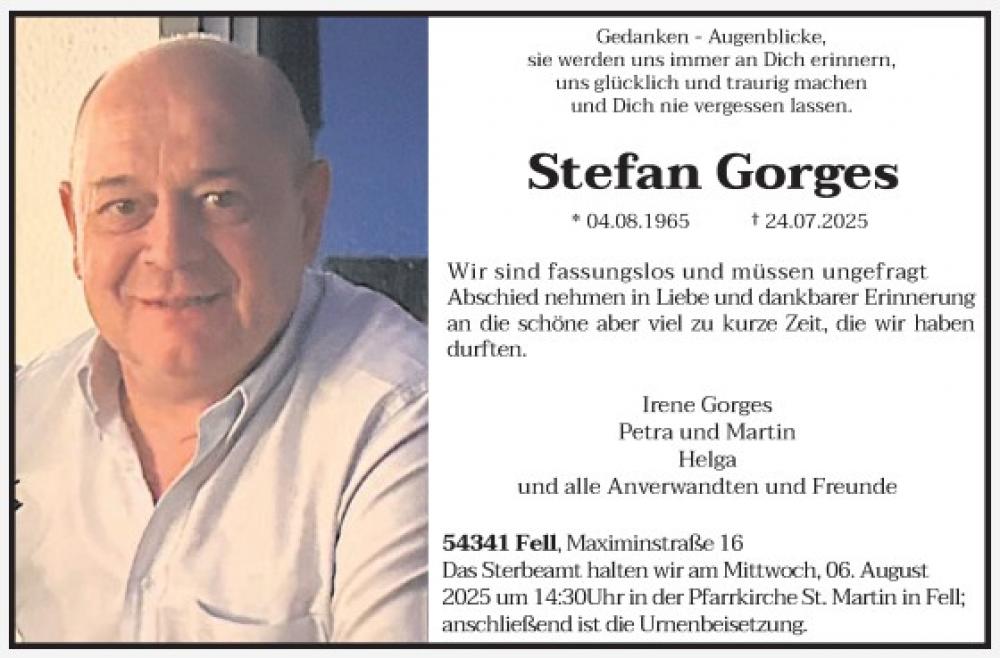 Gedanken - Augenblicke,
sie werden uns immer an Dich erinnern,
uns glücklich und traurig machen
und Dich nie vergessen lassen.

Stefan Gorges

* 04.08.1965 † 24.07.2025

Wir sind fassungslos und müssen ungefragt Abschied nehmen in Liebe und dankbarer Erinnerung an die schöne aber viel zu kurze Zeit, die wir haben durften.

Irene Gorges
Petra und Martin
Helga
und alle Anverwandten und Freunde

54341 Fell, Maximinstraße 16
Das Sterbeamt halten wir am Mittwoch, 06. August 2025 um 14:30Uhr in der Pfarrkirche St. Martin in Fell; anschließend ist die Urnenbeisetzung.